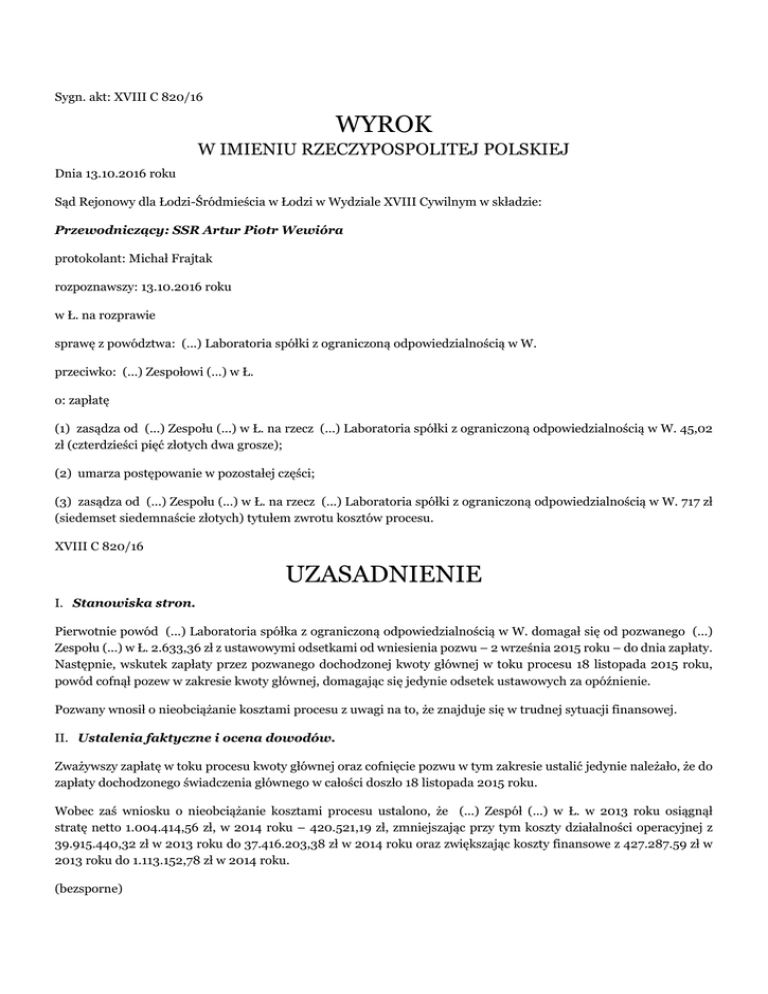 Sygn. akt: XVIII C 820/16

WYROK

W IMIENIU RZECZYPOSPOLITEJ POLSKIEJ

Dnia 13.10.2016 roku

Sąd Rejonowy dla Łodzi-Śródmieścia w Łodzi w Wydziale XVIII Cywilnym w składzie:

Przewodniczący: SSR Artur Piotr Wewióra

protokolant: Michał Frajtak

rozpoznawszy: 13.10.2016 roku

w Ł. na rozprawie

sprawę z powództwa: (...) Laboratoria spółki z ograniczoną odpowiedzialnością w W.

przeciwko: (...) Zespołowi (...) w Ł.

o: zapłatę

(1) zasądza od (...) Zespołu (...) w Ł. na rzecz (...) Laboratoria spółki z ograniczoną odpowiedzialnością w W. 45,02 zł (czterdzieści pięć złotych dwa grosze);

(2) umarza postępowanie w pozostałej części;

(3) zasądza od (...) Zespołu (...) w Ł. na rzecz (...) Laboratoria spółki z ograniczoną odpowiedzialnością w W. 717 zł (siedemset siedemnaście złotych) tytułem zwrotu kosztów procesu.

XVIII C 820/16

UZASADNIENIE

I. Stanowiska stron.

Pierwotnie powód (...) Laboratoria spółka z ograniczoną odpowiedzialnością w W. domagał się od pozwanego (...) Zespołu (...) w Ł. 2.633,36 zł z ustawowymi odsetkami od wniesienia pozwu – 2 września 2015 roku – do dnia zapłaty. Następnie, wskutek zapłaty przez pozwanego dochodzonej kwoty głównej w toku procesu 18 listopada 2015 roku, powód cofnął pozew w zakresie kwoty głównej, domagając się jedynie odsetek ustawowych za opóźnienie.

Pozwany wnosił o nieobciążanie kosztami procesu z uwagi na to, że znajduje się w trudnej sytuacji finansowej.

II. Ustalenia faktyczne i ocena dowodów.

Zważywszy zapłatę w toku procesu kwoty głównej oraz cofnięcie pozwu w tym zakresie ustalić jedynie należało, że do zapłaty dochodzonego świadczenia głównego w całości doszło 18 listopada 2015 roku.

Wobec zaś wniosku o nieobciążanie kosztami procesu ustalono, że (...) Zespół (...) w Ł. w 2013 roku osiągnął stratę netto 1.004.414,56 zł, w 2014 roku – 420.521,19 zł, zmniejszając przy tym koszty działalności operacyjnej z 39.915.440,32 zł w 2013 roku do 37.416.203,38 zł w 2014 roku oraz zwiększając koszty finansowe z 427.287.59 zł w 2013 roku do 1.113.152,78 zł w 2014 roku.

(bezsporne)